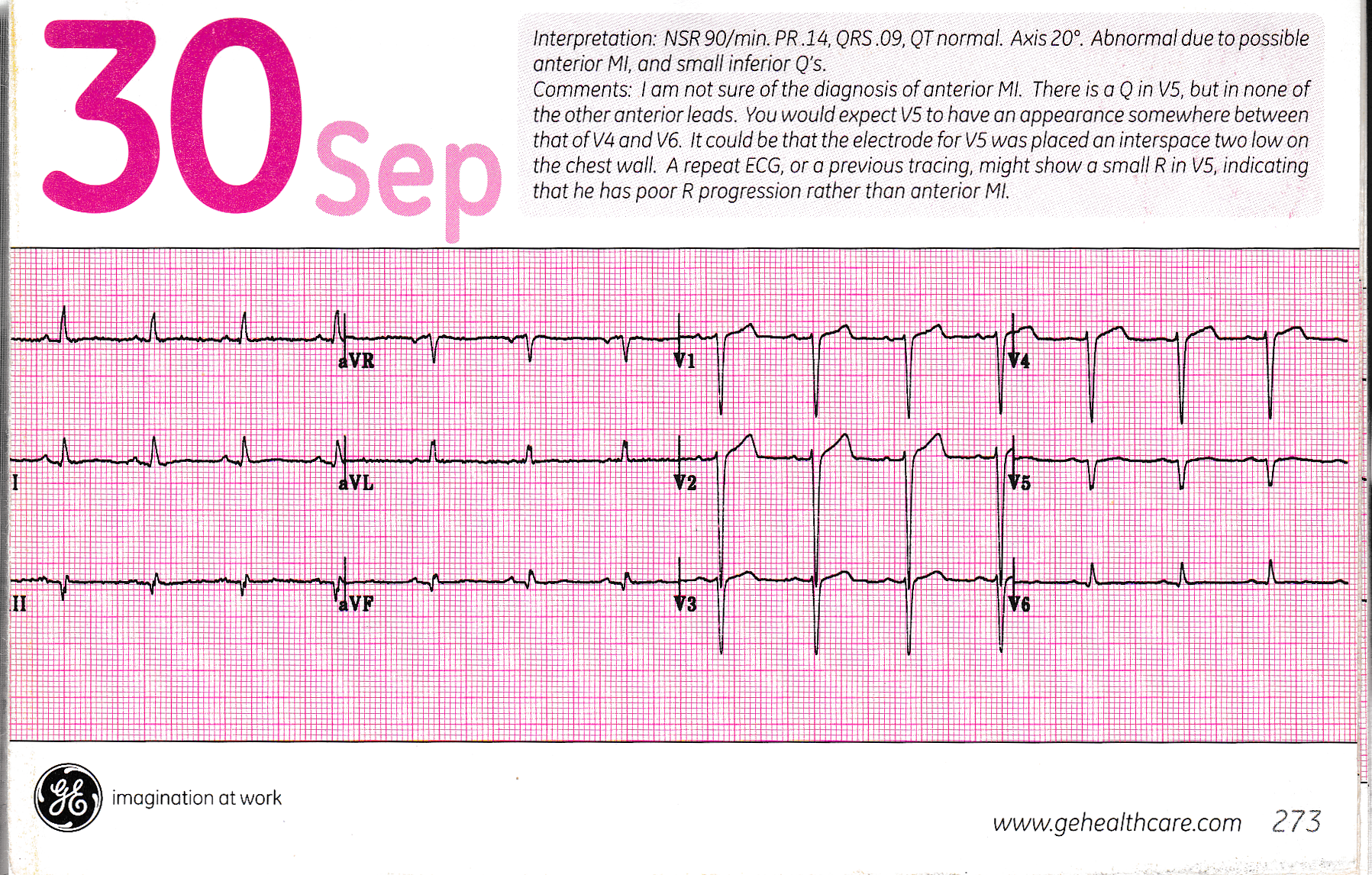 30 Sep

Interpretation: NSR 90/min. PR .14, QRS .09, QT normal. Axis 20°. Abnormal due to possible anterior MI, and small inferior Q's.
Comments: I am not sure of the diagnosis of anterior MI. There is a Q in V5, but in none of the other anterior leads. You would expect V5 to have an appearance somewhere between that of V4 and V6. It could be that the electrode for V5 was placed an interspace two low on the chest wall. A repeat ECG, or a previous tracing, might show a small R in V5, indicating that he has poor R progression rather than anterior MI.

aVR
V1
V4
I
aVL
V2
V5
II
aVF
V3
V6

imagination at work

www.gehealthcare.com 273